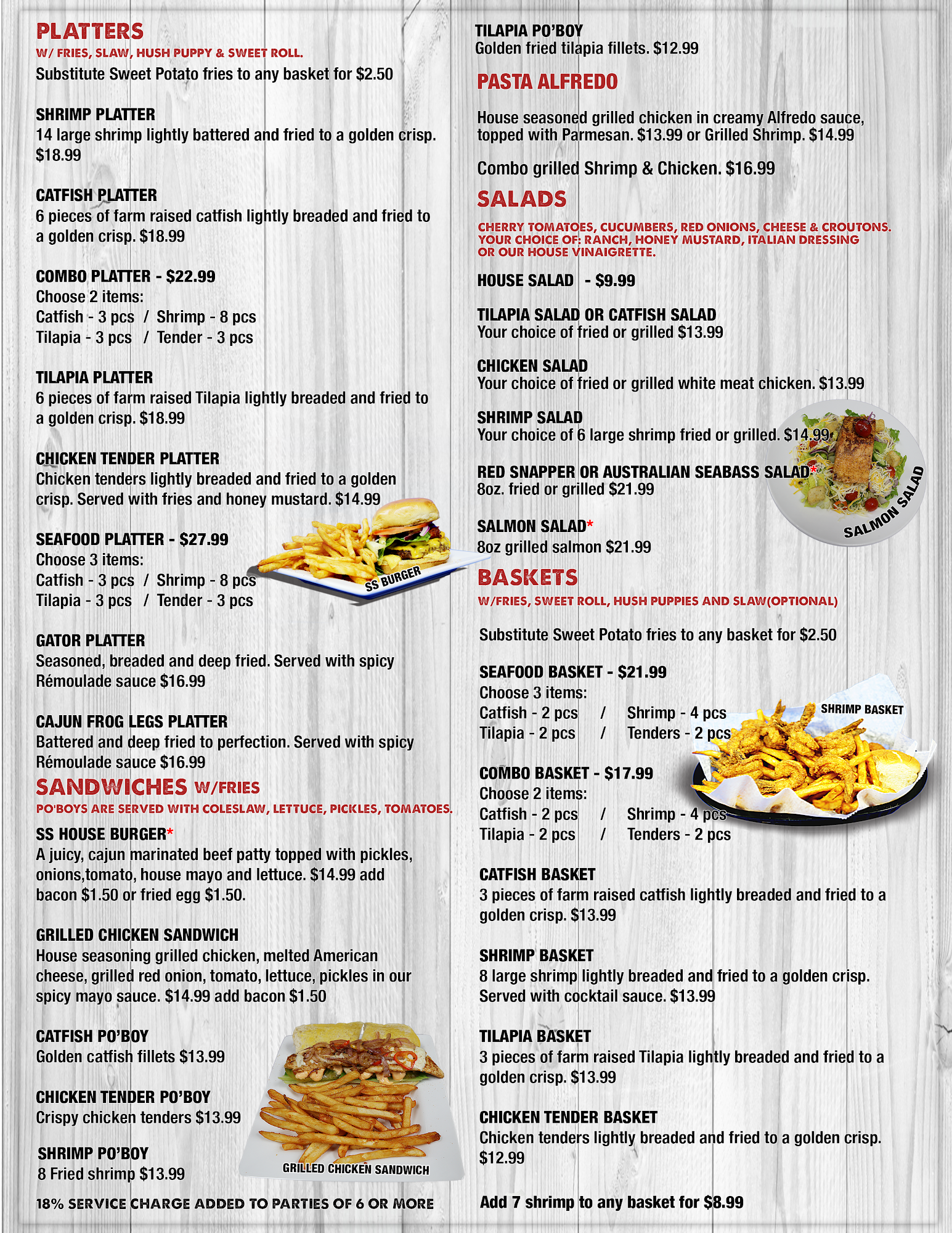 PLATTERS
W/ FRIES, SLAW, HUSH PUPPY & SWEET ROLL.
Substitute Sweet Potato fries to any basket for $2.50

SHRIMP PLATTER
14 large shrimp lightly battered and fried to a golden crisp. $18.99

CATFISH PLATTER
6 pieces of farm raised catfish lightly breaded and fried to a golden crisp. $18.99

COMBO PLATTER - $22.99
Choose 2 items:
Catfish - 3 pcs / Shrimp - 8 pcs
Tilapia - 3 pcs / Tender - 3 pcs

TILAPIA PLATTER
6 pieces of farm raised Tilapia lightly breaded and fried to a golden crisp. $18.99

CHICKEN TENDER PLATTER
Chicken tenders lightly breaded and fried to a golden crisp. Served with fries and honey mustard. $14.99

SEAFOOD PLATTER - $27.99
Choose 3 items:
Catfish - 3 pcs / Shrimp - 8 pcs
Tilapia - 3 pcs / Tender - 3 pcs

SS BURGER

GATOR PLATTER
Seasoned, breaded and deep fried. Served with spicy Rémoulade sauce $16.99

CAJUN FROG LEGS PLATTER
Battered and deep fried to perfection. Served with spicy Rémoulade sauce $16.99

SANDWICHES W/FRIES
PO'BOYS ARE SERVED WITH COLESLAW, LETTUCE, PICKLES, TOMATOES.

SS HOUSE BURGER*
A juicy, cajun marinated beef patty topped with pickles, onions,tomato, house mayo and lettuce. $14.99 add bacon $1.50 or fried egg $1.50.

GRILLED CHICKEN SANDWICH
House seasoning grilled chicken, melted American cheese, grilled red onion, tomato, lettuce, pickles in our spicy mayo sauce. $14.99 add bacon $1.50

CATFISH PO'BOY
Golden catfish fillets $13.99

CHICKEN TENDER PO'BOY
Crispy chicken tenders $13.99

SHRIMP PO'BOY
8 Fried shrimp $13.99

GRILLED CHICKEN SANDWICH

18% SERVICE CHARGE ADDED TO PARTIES OF 6 OR MORE

TILAPIA PO'BOY
Golden fried tilapia fillets. $12.99

PASTA ALFREDO

House seasoned grilled chicken in creamy Alfredo sauce, topped with Parmesan. $13.99 or Grilled Shrimp. $14.99

Combo grilled Shrimp & Chicken. $16.99

SALADS
CHERRY TOMATOES, CUCUMBERS, RED ONIONS, CHEESE & CROUTONS. YOUR CHOICE OF: RANCH, HONEY MUSTARD, ITALIAN DRESSING OR OUR HOUSE VINAIGRETTE.

HOUSE SALAD - $9.99

TILAPIA SALAD OR CATFISH SALAD
Your choice of fried or grilled $13.99

CHICKEN SALAD
Your choice of fried or grilled white meat chicken. $13.99

SHRIMP SALAD
Your choice of 6 large shrimp fried or grilled. $14.99

RED SNAPPER OR AUSTRALIAN SEABASS SALAD*
8oz. fried or grilled $21.99

SALMON SALAD*
8oz grilled salmon $21.99

SALMON SALAD

BASKETS
W/FRIES, SWEET ROLL, HUSH PUPPIES AND SLAW(OPTIONAL)

Substitute Sweet Potato fries to any basket for $2.50

SEAFOOD BASKET - $21.99
Choose 3 items:
Catfish - 2 pcs / Shrimp - 4 pcs
Tilapia - 2 pcs / Tenders - 2 pcs

SHRIMP BASKET

COMBO BASKET - $17.99
Choose 2 items:
Catfish - 2 pcs / Shrimp - 4 pcs
Tilapia - 2 pcs / Tenders - 2 pcs

CATFISH BASKET
3 pieces of farm raised catfish lightly breaded and fried to a golden crisp. $13.99

SHRIMP BASKET
8 large shrimp lightly breaded and fried to a golden crisp. Served with cocktail sauce. $13.99

TILAPIA BASKET
3 pieces of farm raised Tilapia lightly breaded and fried to a golden crisp. $13.99

CHICKEN TENDER BASKET
Chicken tenders lightly breaded and fried to a golden crisp. $12.99

Add 7 shrimp to any basket for $8.99